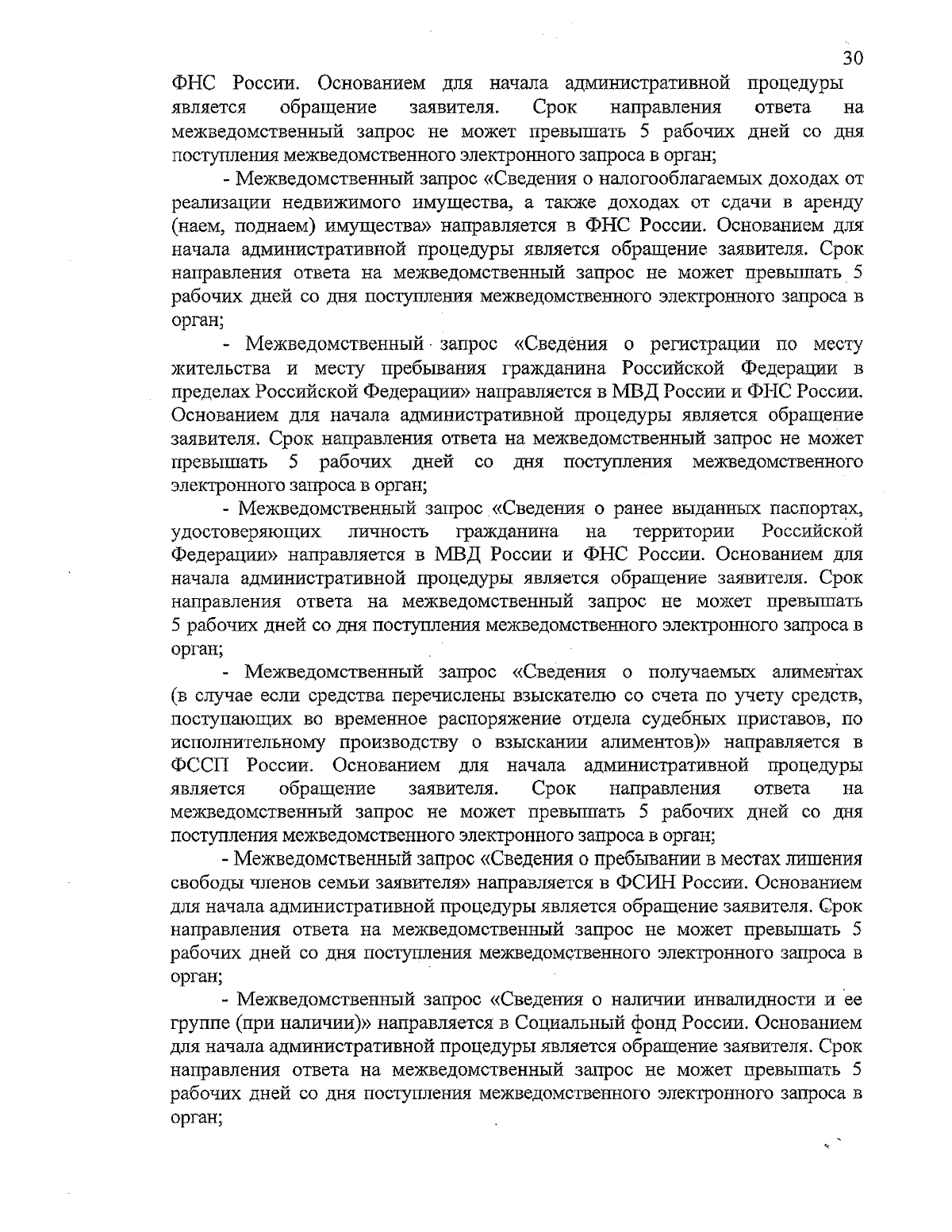 30

ФНС России. Основанием для начала административной процедуры является обращение заявителя. Срок направления ответа на межведомственный запрос не может превышать 5 рабочих дней со дня поступления межведомственного электронного запроса в орган;

- Межведомственный запрос «Сведения о налогооблагаемых доходах от реализации недвижимого имущества, а также доходах от сдачи в аренду (наем, поднаем) имущества» направляется в ФНС России. Основанием для начала административной процедуры является обращение заявителя. Срок направления ответа на межведомственный запрос не может превышать 5 рабочих дней со дня поступления межведомственного электронного запроса в орган;

- Межведомственный запрос «Сведения о регистрации по месту жительства и месту пребывания гражданина Российской Федерации в пределах Российской Федерации» направляется в МВД России и ФНС России. Основанием для начала административной процедуры является обращение заявителя. Срок направления ответа на межведомственный запрос не может превышать 5 рабочих дней со дня поступления межведомственного электронного запроса в орган;

- Межведомственный запрос «Сведения о ранее выданных паспортах, удостоверяющих личность гражданина на территории Российской Федерации» направляется в МВД России и ФНС России. Основанием для начала административной процедуры является обращение заявителя. Срок направления ответа на межведомственный запрос не может превышать 5 рабочих дней со дня поступления межведомственного электронного запроса в орган;

- Межведомственный запрос «Сведения о получаемых алиментах (в случае если средства перечислены взыскателю со счета по учету средств, поступающих во временное распоряжение отдела судебных приставов, по исполнительному производству о взыскании алиментов)» направляется в ФССП России. Основанием для начала административной процедуры является обращение заявителя. Срок направления ответа на межведомственный запрос не может превышать 5 рабочих дней со дня поступления межведомственного электронного запроса в орган;

- Межведомственный запрос «Сведения о пребывании в местах лишения свободы членов семьи заявителя» направляется в ФСИН России. Основанием для начала административной процедуры является обращение заявителя. Срок направления ответа на межведомственный запрос не может превышать 5 рабочих дней со дня поступления межведомственного электронного запроса в орган;

- Межведомственный запрос «Сведения о наличии инвалидности и ее группе (при наличии)» направляется в Социальный фонд России. Основанием для начала административной процедуры является обращение заявителя. Срок направления ответа на межведомственный запрос не может превышать 5 рабочих дней со дня поступления межведомственного электронного запроса в орган;